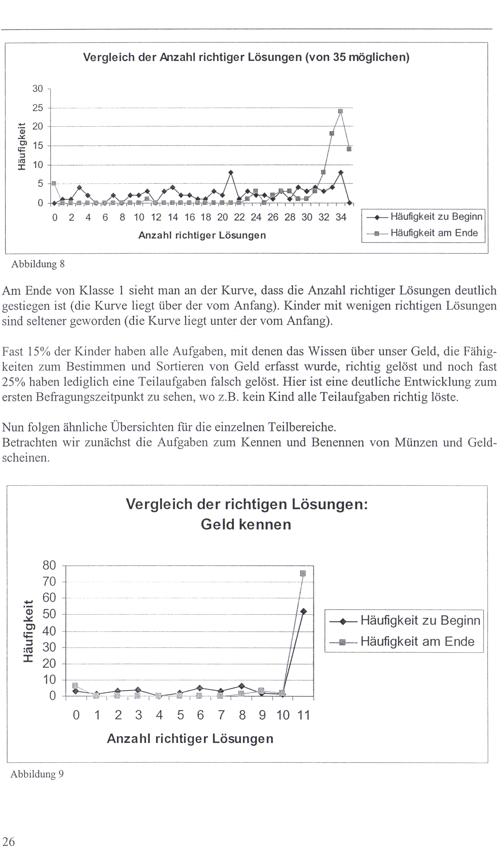 Vergleich der Anzahl richtiger Lösungen (von 35 möglichen)

30
25
20
15
10
5
0

Häufigkeit

0 2 4 6 8 10 12 14 16 18 20 22 24 26 28 30 32 34

Anzahl richtiger Lösungen

Häufigkeit zu Beginn
Häufigkeit am Ende

Abbildung 8

Am Ende von Klasse 1 sieht man an der Kurve, dass die Anzahl richtiger Lösungen deutlich gestiegen ist (die Kurve liegt über der vom Anfang). Kinder mit wenigen richtigen Lösungen sind seltener geworden (die Kurve liegt unter der vom Anfang).

Fast 15% der Kinder haben alle Aufgaben, mit denen das Wissen über unser Geld, die Fähigkeiten zum Bestimmen und Sortieren von Geld erfasst wurde, richtig gelöst und noch fast 25% haben lediglich eine Teilaufgaben falsch gelöst. Hier ist eine deutliche Entwicklung zum ersten Befragungszeitpunkt zu sehen, wo z.B. kein Kind alle Teilaufgaben richtig löste.

Nun folgen ähnliche Übersichten für die einzelnen Teilbereiche.
Betrachten wir zunächst die Aufgaben zum Kennen und Benennen von Münzen und Geldscheinen.

Vergleich der richtigen Lösungen:
Geld kennen

80
70
60
50
40
30
20
10
0

Häufigkeit

0 1 2 3 4 5 6 7 8 9 10 11

Anzahl richtiger Lösungen

Häufigkeit zu Beginn
Häufigkeit am Ende

Abbildung 9

26